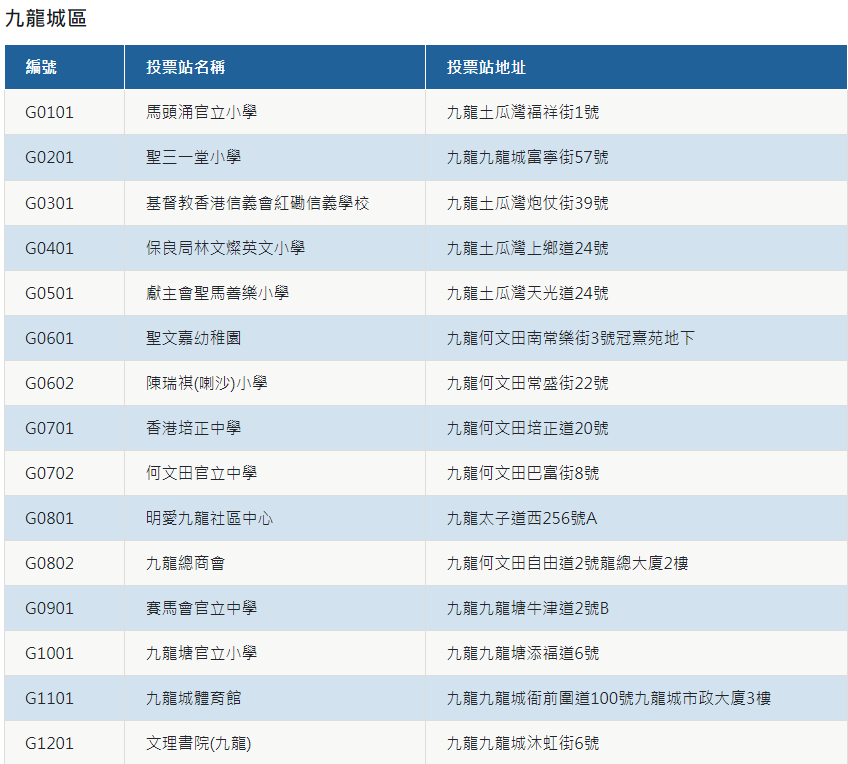 九龍城區

| 編號 | 投票站名稱 | 投票站地址 |
|---|---|---|
| G0101 | 馬頭涌官立小學 | 九龍土瓜灣福祥街1號 |
| G0201 | 聖三一堂小學 | 九龍九龍城富寧街57號 |
| G0301 | 基督教香港信義會紅磡信義學校 | 九龍土瓜灣炮仗街39號 |
| G0401 | 保良局林文燦英文小學 | 九龍土瓜灣上鄉道24號 |
| G0501 | 獻主會聖馬善樂小學 | 九龍土瓜灣天光道24號 |
| G0601 | 聖文嘉幼稚園 | 九龍何文田南常樂街3號冠熹苑地下 |
| G0602 | 陳瑞祺(喇沙)小學 | 九龍何文田常盛街22號 |
| G0701 | 香港培正中學 | 九龍何文田培正道20號 |
| G0702 | 何文田官立中學 | 九龍何文田巴富街8號 |
| G0801 | 明愛九龍社區中心 | 九龍太子道西256號A |
| G0802 | 九龍總商會 | 九龍何文田自由道2號龍總大廈2樓 |
| G0901 | 賽馬會官立中學 | 九龍九龍塘牛津道2號B |
| G1001 | 九龍塘官立小學 | 九龍九龍塘添福道6號 |
| G1101 | 九龍城體育館 | 九龍九龍城衙前圍道100號九龍城市政大廈3樓 |
| G1201 | 文理書院(九龍) | 九龍九龍城沐虹街6號 |